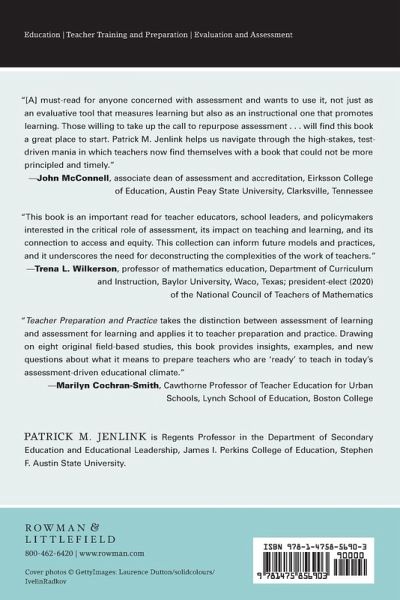 Education | Teacher Training and Preparation | Evaluation and Assessment

"[A] must-read for anyone concerned with assessment and wants to use it, not just as an evaluative tool that measures learning but also as an instructional one that promotes learning. Those willing to take up the call to repurpose assessment . . . will find this book a great place to start. Patrick M. Jenlink helps us navigate through the high-stakes, test-driven mania in which teachers now find themselves with a book that could not be more principled and timely."
—John McConnell, associate dean of assessment and accreditation, Eirksson College of Education, Austin Peay State University, Clarksville, Tennessee

"This book is an important read for teacher educators, school leaders, and policymakers interested in the critical role of assessment, its impact on teaching and learning, and its connection to access and equity. This collection can inform future models and practices, and it underscores the need for deconstructing the complexities of the work of teachers."
—Trena L. Wilkerson, professor of mathematics education, Department of Curriculum and Instruction, Baylor University, Waco, Texas; president-elect (2020) of the National Council of Teachers of Mathematics

"Teacher Preparation and Practice takes the distinction between assessment of learning and assessment for learning and applies it to teacher preparation and practice. Drawing on eight original field-based studies, this book provides insights, examples, and new questions about what it means to prepare teachers who are 'ready' to teach in today's assessment-driven educational climate."
—Marilyn Cochran-Smith, Cawthorne Professor of Teacher Education for Urban Schools, Lynch School of Education, Boston College

PATRICK M. JENLINK is Regents Professor in the Department of Secondary Education and Educational Leadership, James I. Perkins College of Education, Stephen F. Austin State University.

ROWMAN & LITTLEFIELD
800-462-6420 | www.rowman.com

Cover photos © GettyImages: Laurence Dutton/solidcolours/IvelinRadkov

ISBN 978-1-4758-5690-3
90000
9 781475 856903